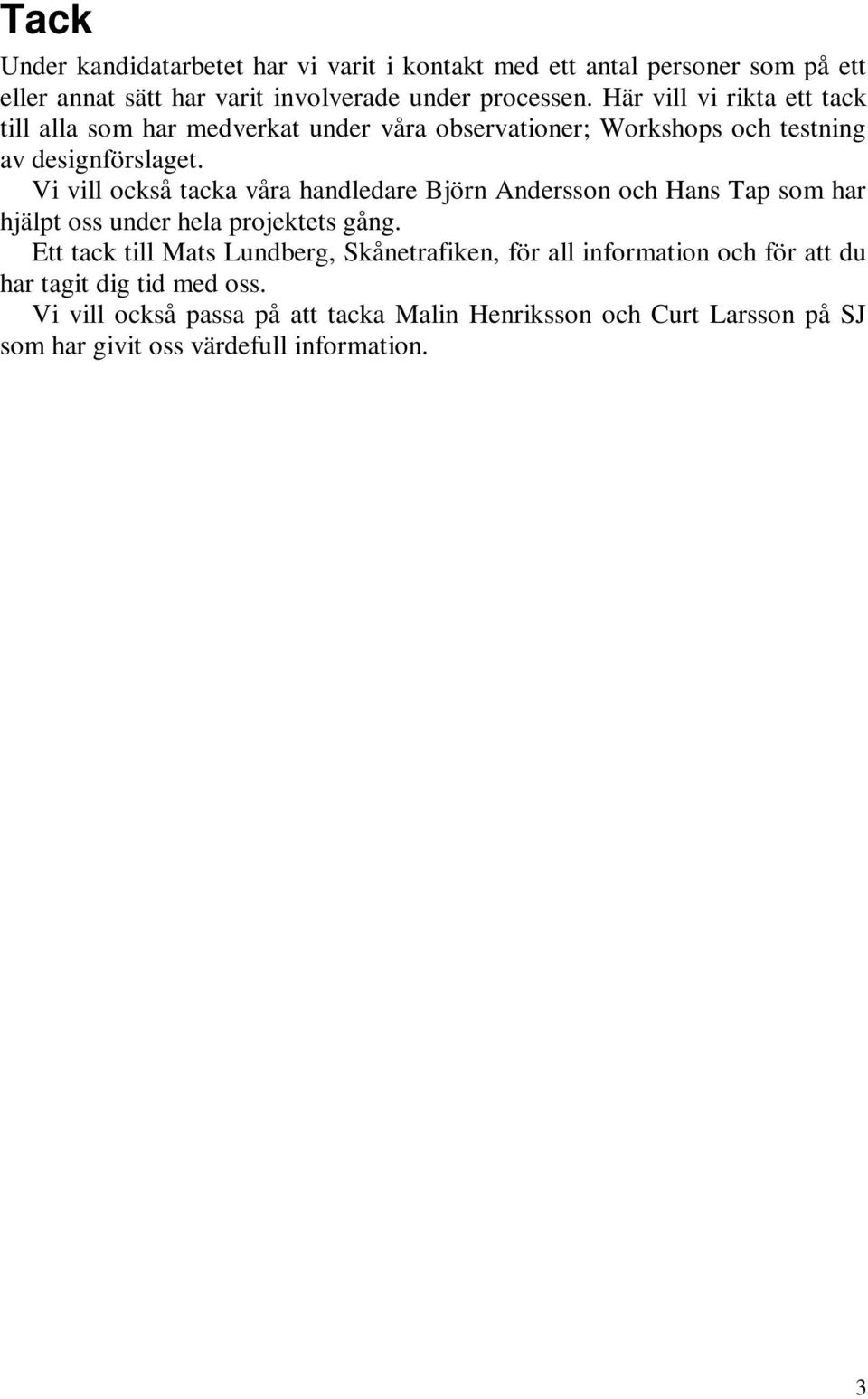 Tack

Under kandidatarbetet har vi varit i kontakt med ett antal personer som på ett eller annat sätt har varit involverade under processen. Här vill vi rikta ett tack till alla som har medverkat under våra observationer; Workshops och testning av designförslaget.

Vi vill också tacka våra handledare Björn Andersson och Hans Tap som har hjälpt oss under hela projektets gång.

Ett tack till Mats Lundberg, Skånetrafiken, för all information och för att du har tagit dig tid med oss.

Vi vill också passa på att tacka Malin Henriksson och Curt Larsson på SJ som har givit oss värdefull information.

3